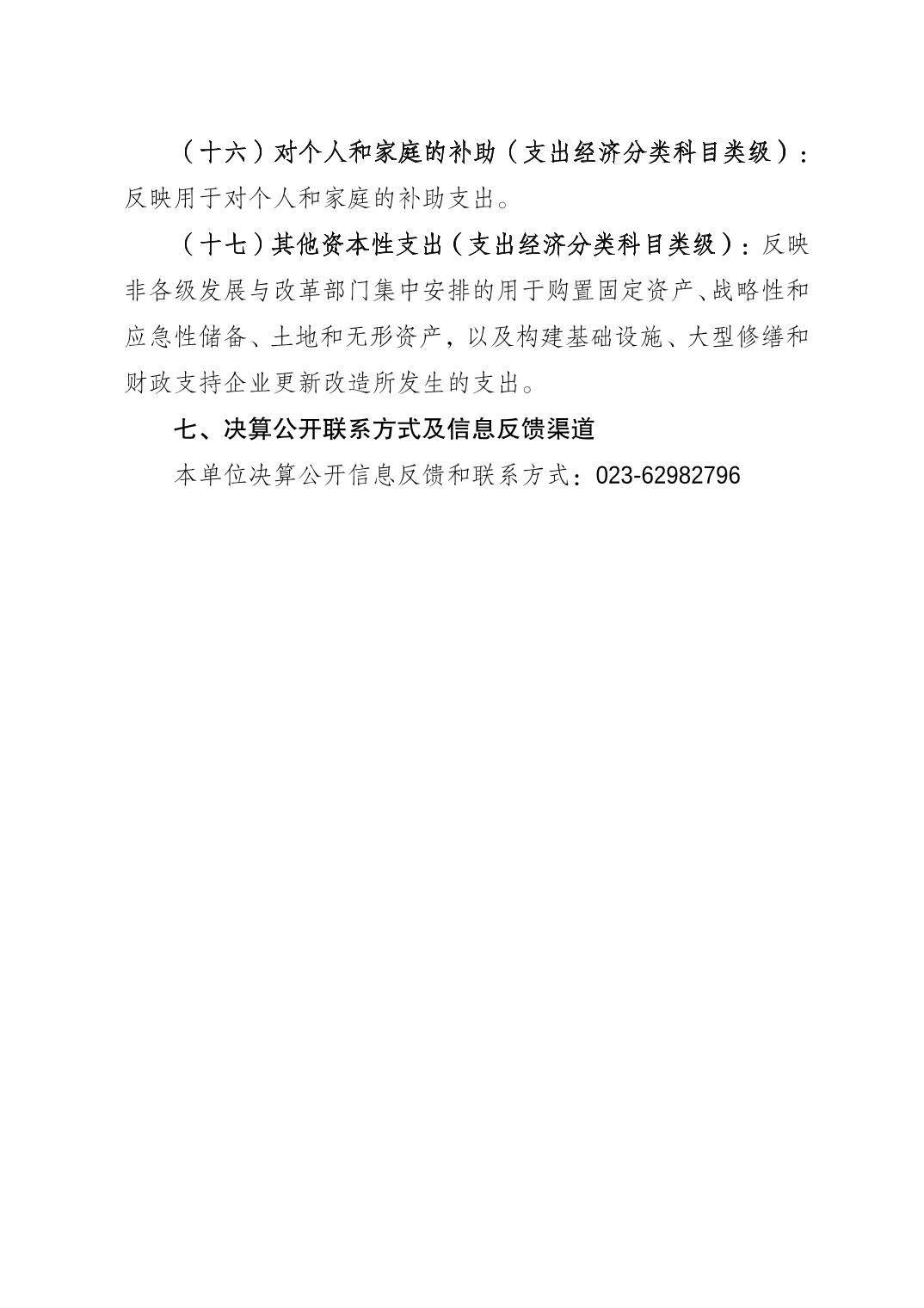 （十六）对个人和家庭的补助（支出经济分类科目类级）：反映用于对个人和家庭的补助支出。

（十七）其他资本性支出（支出经济分类科目类级）：反映非各级发展与改革部门集中安排的用于购置固定资产、战略性和应急性储备、土地和无形资产，以及构建基础设施、大型修缮和财政支持企业更新改造所发生的支出。

七、决算公开联系方式及信息反馈渠道

本单位决算公开信息反馈和联系方式：023-62982796